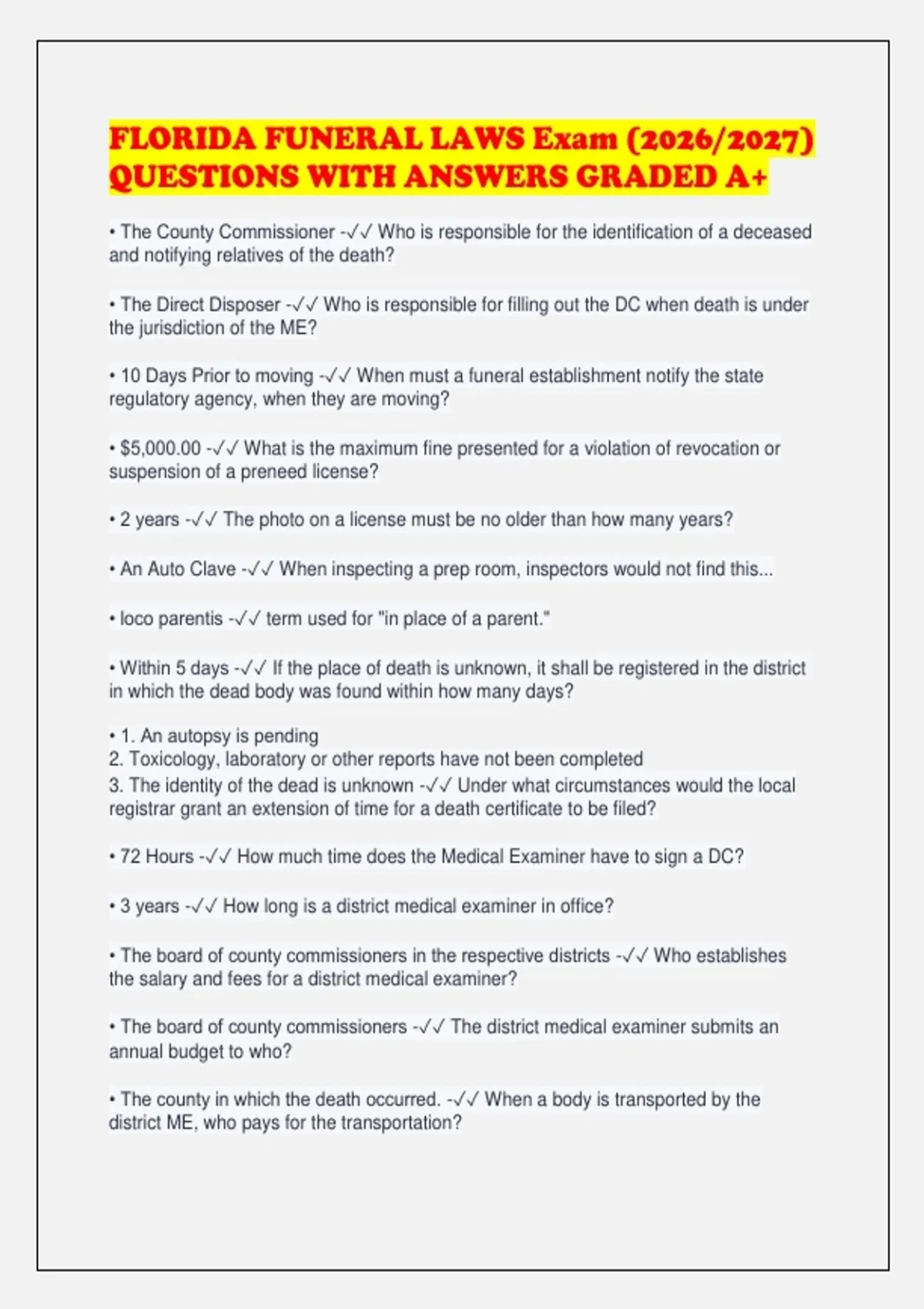 FLORIDA FUNERAL LAWS Exam (2026/2027) QUESTIONS WITH ANSWERS GRADED A+

• The County Commissioner -✓✓ Who is responsible for the identification of a deceased and notifying relatives of the death?

• The Direct Disposer -✓✓ Who is responsible for filling out the DC when death is under the jurisdiction of the ME?

• 10 Days Prior to moving -✓✓ When must a funeral establishment notify the state regulatory agency, when they are moving?

• $5,000.00 -✓✓ What is the maximum fine presented for a violation of revocation or suspension of a preneed license?

• 2 years -✓✓ The photo on a license must be no older than how many years?

• An Auto Clave -✓✓ When inspecting a prep room, inspectors would not find this...

• loco parentis -✓✓ term used for "in place of a parent."

• Within 5 days -✓✓ If the place of death is unknown, it shall be registered in the district in which the dead body was found within how many days?

• 1. An autopsy is pending
2. Toxicology, laboratory or other reports have not been completed
3. The identity of the dead is unknown -✓✓ Under what circumstances would the local registrar grant an extension of time for a death certificate to be filed?

• 72 Hours -✓✓ How much time does the Medical Examiner have to sign a DC?

• 3 years -✓✓ How long is a district medical examiner in office?

• The board of county commissioners in the respective districts -✓✓ Who establishes the salary and fees for a district medical examiner?

• The board of county commissioners -✓✓ The district medical examiner submits an annual budget to who?

• The county in which the death occurred. -✓✓ When a body is transported by the district ME, who pays for the transportation?